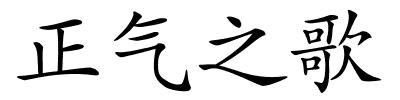 正气之歌